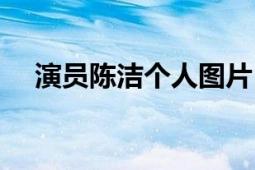 演员陈洁个人图片